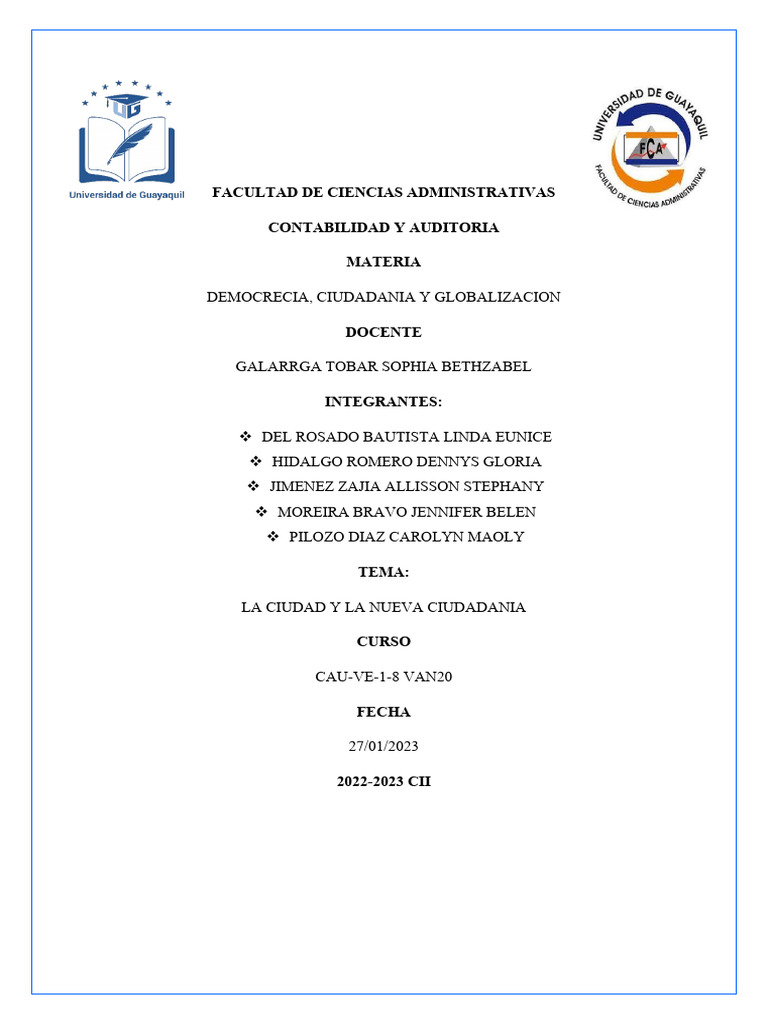 UG

Universidad de Guayaquil

UNIVERSIDAD DE GUAYAQUIL

FCA

FACULTAD DE CIENCIAS ADMINISTRATIVAS

FACULTAD DE CIENCIAS ADMINISTRATIVAS

CONTABILIDAD Y AUDITORIA

MATERIA

DEMOCRECIA, CIUDADANIA Y GLOBALIZACION

DOCENTE

GALARRGA TOBAR SOPHIA BETHZABEL

INTEGRANTES:

❖ DEL ROSADO BAUTISTA LINDA EUNICE
❖ HIDALGO ROMERO DENNYS GLORIA
❖ JIMENEZ ZAJIA ALLISSON STEPHANY
❖ MOREIRA BRAVO JENNIFER BELEN
❖ PILOZO DIAZ CAROLYN MAOLY

TEMA:

LA CIUDAD Y LA NUEVA CIUDADANIA

CURSO

CAU-VE-1-8 VAN20

FECHA

27/01/2023

2022-2023 CII